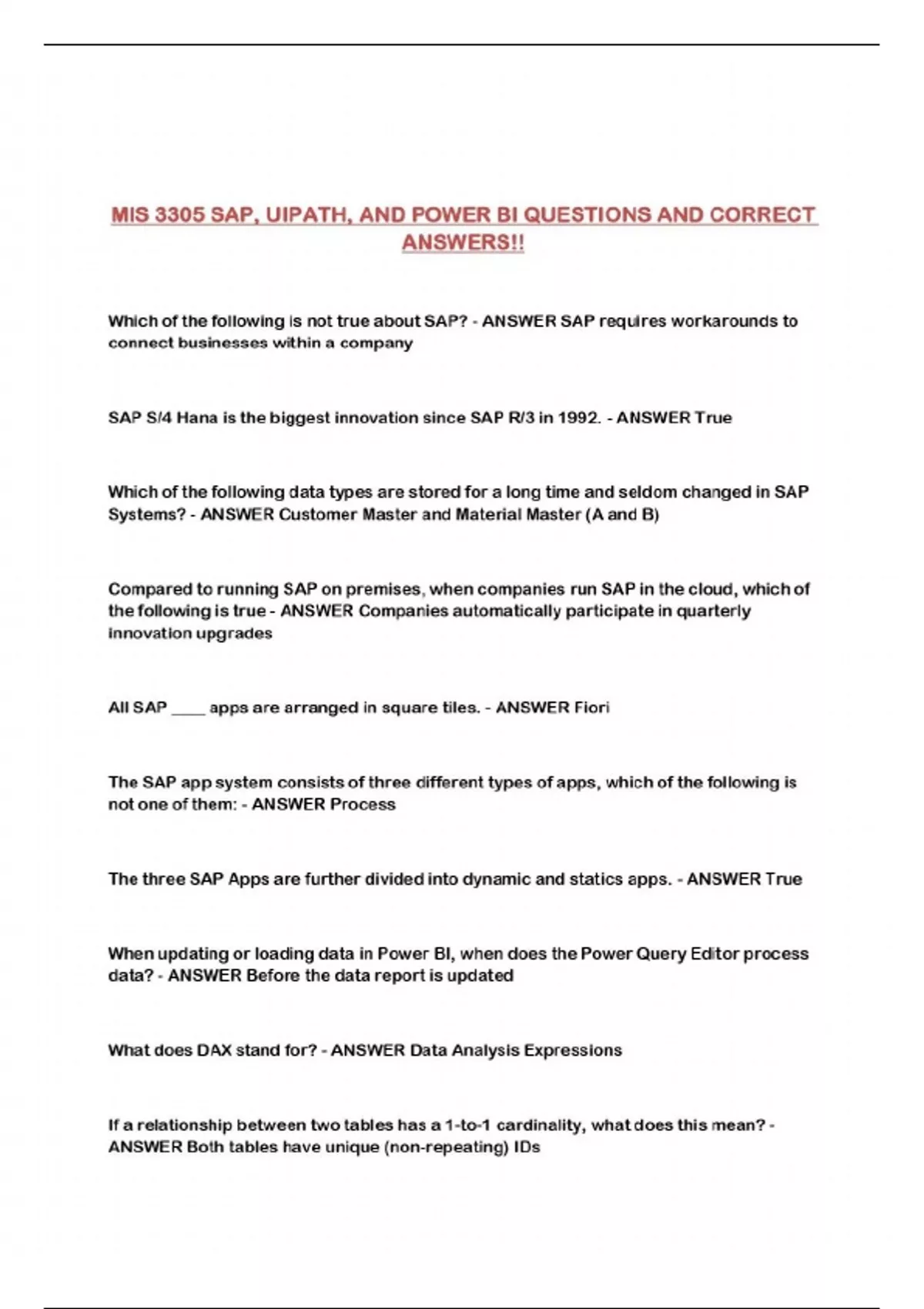 MIS 3305 SAP, UIPATH, AND POWER BI QUESTIONS AND CORRECT ANSWERS!!

Which of the following is not true about SAP? - ANSWER SAP requires workarounds to connect businesses within a company

SAP S/4 Hana is the biggest innovation since SAP R/3 in 1992. - ANSWER True

Which of the following data types are stored for a long time and seldom changed in SAP Systems? - ANSWER Customer Master and Material Master (A and B)

Compared to running SAP on premises, when companies run SAP in the cloud, which of the following is true - ANSWER Companies automatically participate in quarterly innovation upgrades

All SAP ____ apps are arranged in square tiles. - ANSWER Fiori

The SAP app system consists of three different types of apps, which of the following is not one of them: - ANSWER Process

The three SAP Apps are further divided into dynamic and statics apps. - ANSWER True

When updating or loading data in Power BI, when does the Power Query Editor process data? - ANSWER Before the data report is updated

What does DAX stand for? - ANSWER Data Analysis Expressions

If a relationship between two tables has a 1-to-1 cardinality, what does this mean? - ANSWER Both tables have unique (non-repeating) IDs